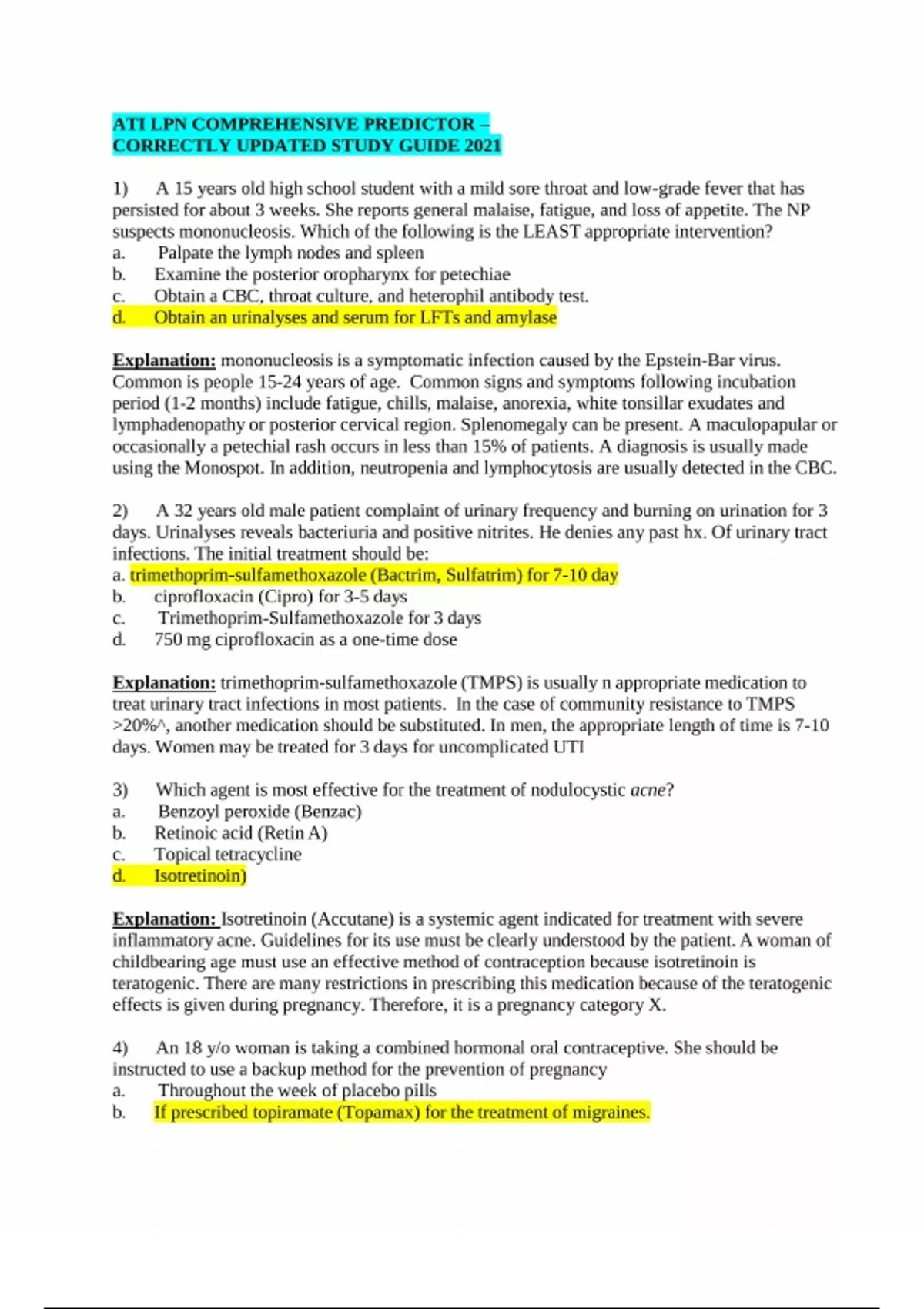 ATI LPN COMPREHENSIVE PREDICTOR – CORRECTLY UPDATED STUDY GUIDE 2021

1) A 15 years old high school student with a mild sore throat and low-grade fever that has persisted for about 3 weeks. She reports general malaise, fatigue, and loss of appetite. The NP suspects mononucleosis. Which of the following is the LEAST appropriate intervention?
a. Palpate the lymph nodes and spleen
b. Examine the posterior oropharynx for petechiae
c. Obtain a CBC, throat culture, and heterophil antibody test.
d. Obtain an urinalyses and serum for LFTs and amylase

Explanation: mononucleosis is a symptomatic infection caused by the Epstein-Bar virus. Common is people 15-24 years of age. Common signs and symptoms following incubation period (1-2 months) include fatigue, chills, malaise, anorexia, white tonsillar exudates and lymphadenopathy or posterior cervical region. Splenomegaly can be present. A maculopapular or occasionally a petechial rash occurs in less than 15% of patients. A diagnosis is usually made using the Monospot. In addition, neutropenia and lymphocytosis are usually detected in the CBC.

2) A 32 years old male patient complaint of urinary frequency and burning on urination for 3 days. Urinalyses reveals bacteriuria and positive nitrites. He denies any past hx. Of urinary tract infections. The initial treatment should be:
a. trimethoprim-sulfamethoxazole (Bactrim, Sulfatrim) for 7-10 day
b. ciprofloxacin (Cipro) for 3-5 days
c. Trimethoprim-Sulfamethoxazole for 3 days
d. 750 mg ciprofloxacin as a one-time dose

Explanation: trimethoprim-sulfamethoxazole (TMPS) is usually n appropriate medication to treat urinary tract infections in most patients. In the case of community resistance to TMPS >20%^, another medication should be substituted. In men, the appropriate length of time is 7-10 days. Women may be treated for 3 days for uncomplicated UTI

3) Which agent is most effective for the treatment of nodulocystic acne?
a. Benzoyl peroxide (Benzac)
b. Retinoic acid (Retin A)
c. Topical tetracycline
d. Isotretinoin)

Explanation: Isotretinoin (Accutane) is a systemic agent indicated for treatment with severe inflammatory acne. Guidelines for its use must be clearly understood by the patient. A woman of childbearing age must use an effective method of contraception because isotretinoin is teratogenic. There are many restrictions in prescribing this medication because of the teratogenic effects is given during pregnancy. Therefore, it is a pregnancy category X.

4) An 18 y/o woman is taking a combined hormonal oral contraceptive. She should be instructed to use a backup method for the prevention of pregnancy
a. Throughout the week of placebo pills
b. If prescribed topiramate (Topamax) for the treatment of migraines.